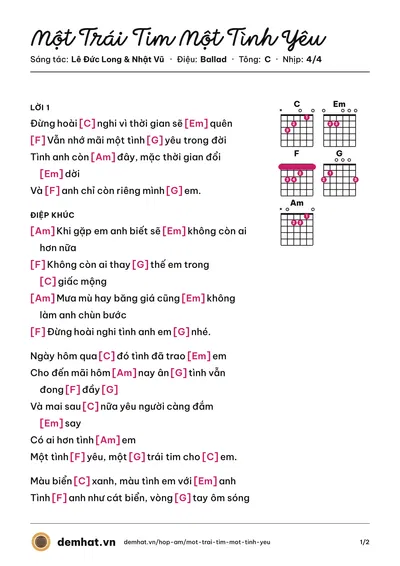 Một Trái Tim Một Tình Yêu

Sáng tác: Lê Đức Long & Nhật Vũ • Điệu: Ballad • Tông: C • Nhịp: 4/4

LỜI 1

Đừng hoài [C] nghi vì thời gian sẽ [Em] quên
[F] Vẫn nhớ mãi một tình [G] yêu trong đời
Tình anh còn [Am] đây, mặc thời gian đổi [Em] dời
Và [F] anh chỉ còn riêng mình [G] em.

ĐIỆP KHÚC

[Am] Khi gặp em anh biết sẽ [Em] không còn ai hơn nữa
[F] Không còn ai thay [G] thế em trong [C] giấc mộng
[Am] Mưa mù hay băng giá cũng [Em] không làm anh chùn bước
[F] Đừng hoài nghi tình anh em [G] nhé.

Ngày hôm qua [C] đó tình đã trao [Em] em
Cho đến mãi hôm [Am] nay ân [G] tình vẫn đong [F] đầy [G]
Và mai sau [C] nữa yêu người càng đắm [Em] say
Có ai hơn tình [Am] em
Một tình [F] yêu, một [G] trái tim cho [C] em.

Màu biển [C] xanh, màu tình em với [Em] anh
Tình [F] anh như cát biển, vòng [G] tay ôm sóng

C
Em
F
G
Am

demhat.vn demhat.vn/hop-am/mot-trai-tim-mot-tinh-yeu 1/2